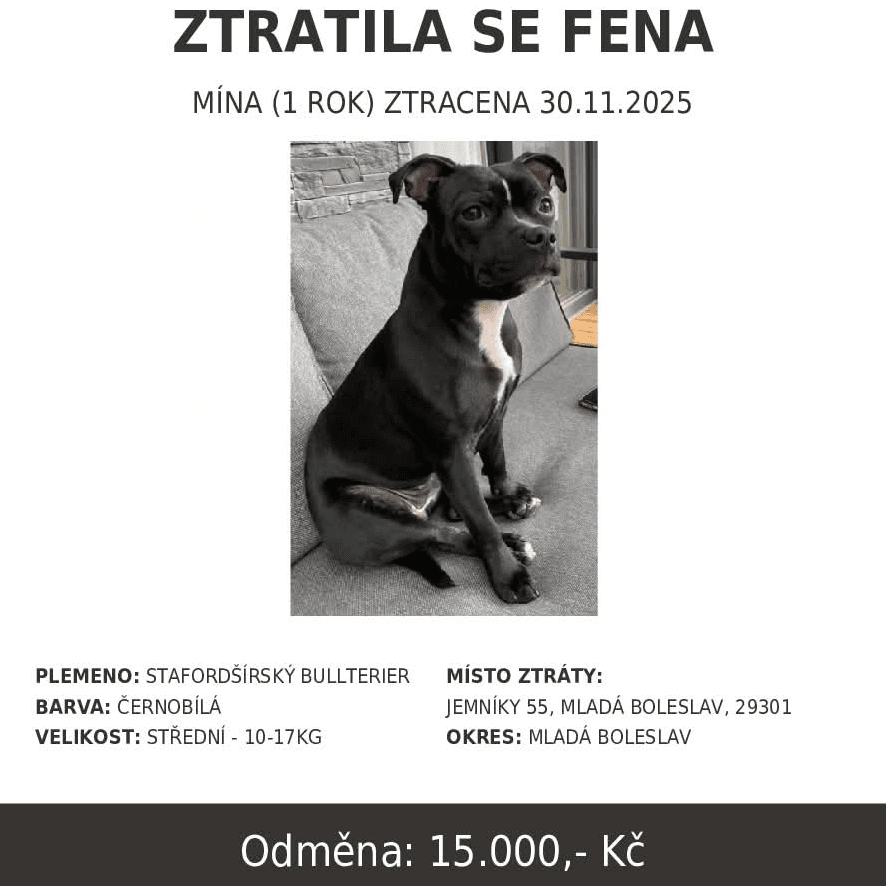 ZTRATILA SE FENA

MÍNA (1 ROK) ZTRACENA 30.11.2025

PLEMENO: STAFORDŠÍRSKÝ BULLTERIER
BARVA: ČERNOBÍLÁ
VELIKOST: STŘEDNÍ - 10-17KG

MÍSTO ZTRÁTY:
JEMNÍKY 55, MLADÁ BOLESLAV, 29301
OKRES: MLADÁ BOLESLAV

Odměna: 15.000,- Kč